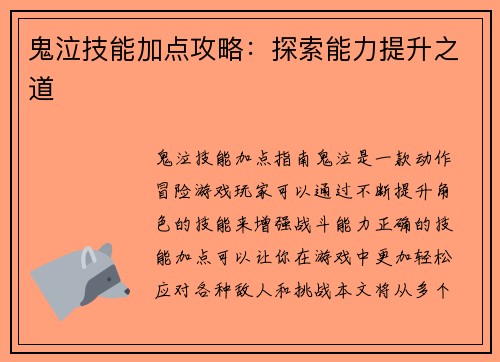 鬼泣技能加点攻略：探索能力提升之道

鬼泣技能加点指南鬼泣是一款动作冒险游戏玩家可以通过不断提升角色的技能来增强战斗能力正确的技能加点可以让你在游戏中更加轻松应对各种敌人和挑战本文将从多个